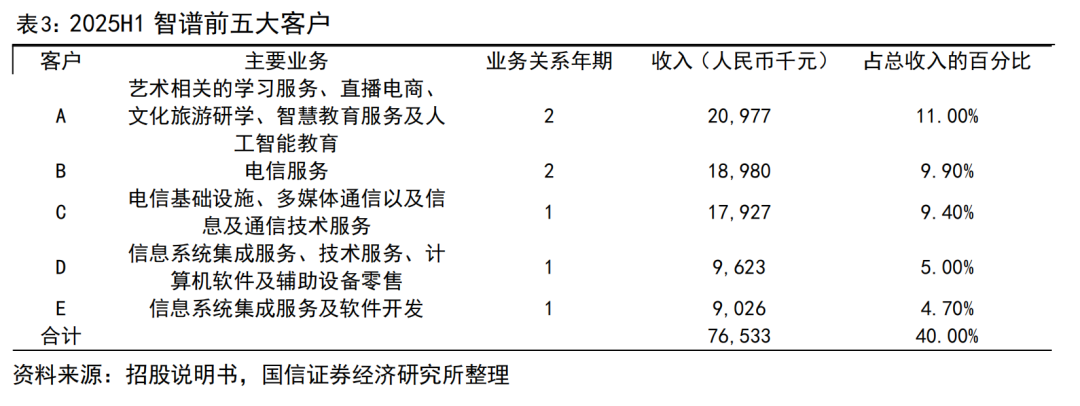 表3：2025H1 智谱前五大客户

| 客户 | 主要业务 | 业务关系年期 | 收入（人民币千元） | 占总收入的百分比 |
|---|---|---|---|---|
| A | 艺术相关的学习服务、直播电商、文化旅游研学、智慧教育服务及人工智能教育 | 2 | 20,977 | 11.00% |
| B | 电信服务 | 2 | 18,980 | 9.90% |
| C | 电信基础设施、多媒体通信以及信息及通信技术服务 | 1 | 17,927 | 9.40% |
| D | 信息系统集成服务、技术服务、计算机软件及辅助设备零售 | 1 | 9,623 | 5.00% |
| E | 信息系统集成服务及软件开发 | 1 | 9,026 | 4.70% |
| 合计 | | | 76,533 | 40.00% |

资料来源：招股说明书，国信证券经济研究所整理